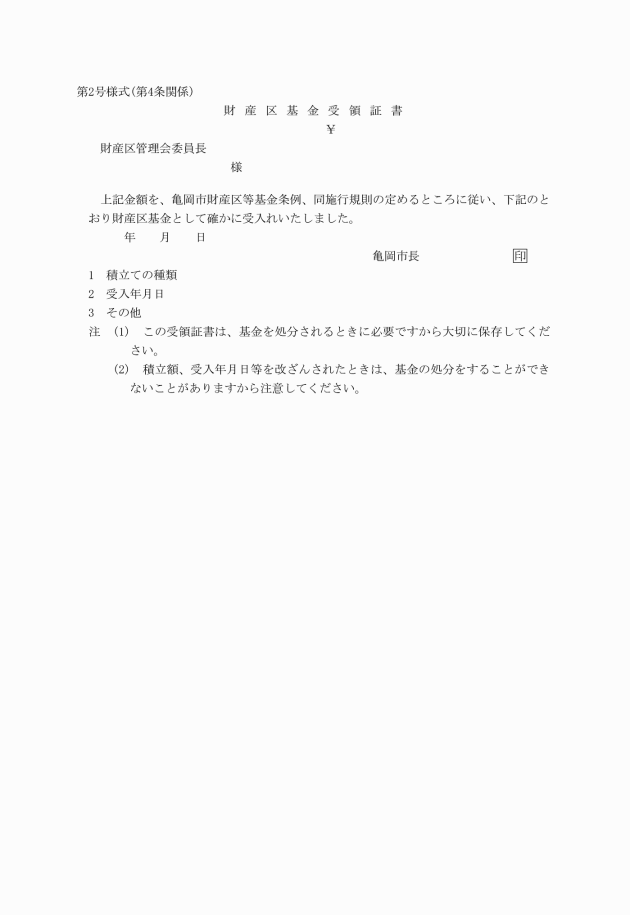 第2号様式(第4条関係)

財 産 区 基 金 受 領 証 書

¥

財産区管理会委員長

様

上記金額を、亀岡市財産区等基金条例、同施行規則の定めるところに従い、下記のとおり財産区基金として確かに受入れいたしました。

年　月　日

亀岡市長　印

1　積立ての種類

2　受入年月日

3　その他

注　(1)　この受領証書は、基金を処分されるときに必要ですから大切に保存してください。

(2)　積立額、受入年月日等を改ざんされたときは、基金の処分をすることができないことがありますから注意してください。